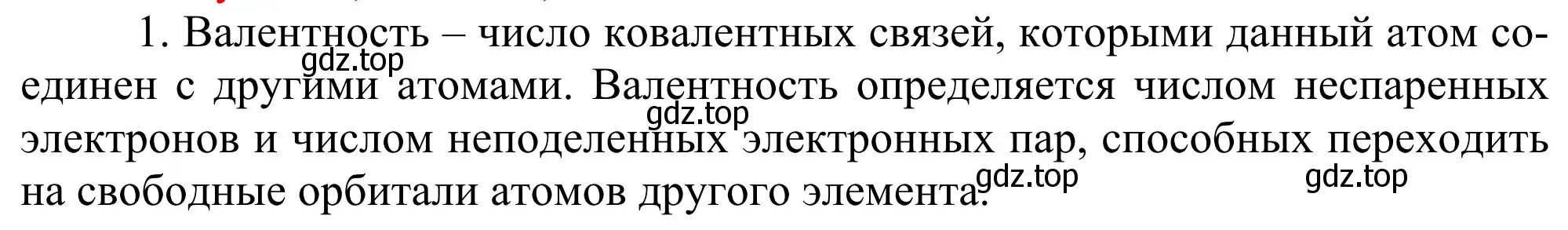 1. Валентность – число ковалентных связей, которыми данный атом соединен с другими атомами. Валентность определяется числом неспаренных электронов и числом неподеленных электронных пар, способных переходить на свободные орбитали атомов другого элемента.

gdz.top
gdz.top
gdz.top
gdz.top